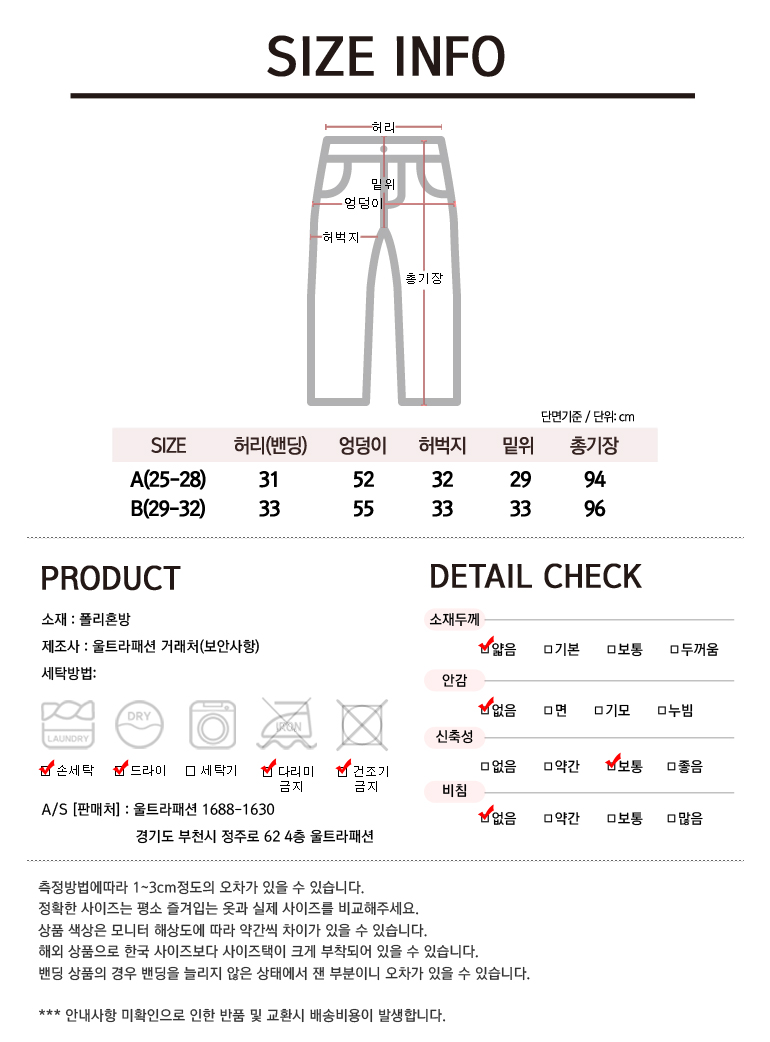 SIZE INFO

허리

밑위

엉덩이

허벅지

총기장

단면기준 / 단위: cm

| SIZE | 허리(밴딩) | 엉덩이 | 허벅지 | 밑위 | 총기장 |
|---|---|---|---|---|---|
| A(25-28) | 31 | 52 | 32 | 29 | 94 |
| B(29-32) | 33 | 55 | 33 | 33 | 96 |

PRODUCT

소재 : 폴리혼방

제조사 : 울트라패션 거래처(보안사항)

세탁방법:

LAUNDRY

DRY

IRON

☑ 손세탁 ☑ 드라이 ☐ 세탁기 ☑ 다리미 금지 ☑ 건조기 금지

A/S [판매처] : 울트라패션 1688-1630

경기도 부천시 정주로 62 4층 울트라패션

DETAIL CHECK

소재두께

☑ 얇음 ☐ 기본 ☐ 보통 ☐ 두꺼움

안감

☑ 없음 ☐ 면 ☐ 기모 ☐ 누빔

신축성

☐ 없음 ☐ 약간 ☑ 보통 ☐ 좋음

비침

☑ 없음 ☐ 약간 ☐ 보통 ☐ 많음

측정방법에따라 1~3cm정도의 오차가 있을 수 있습니다.
정확한 사이즈는 평소 즐겨입는 옷과 실제 사이즈를 비교해주세요.
상품 색상은 모니터 해상도에 따라 약간씩 차이가 있을 수 있습니다.
해외 상품으로 한국 사이즈보다 사이즈택이 크게 부착되어 있을 수 있습니다.
밴딩 상품의 경우 밴딩을 늘리지 않은 상태에서 잰 부분이니 오차가 있을 수 있습니다.

*** 안내사항 미확인으로 인한 반품 및 교환시 배송비용이 발생합니다.